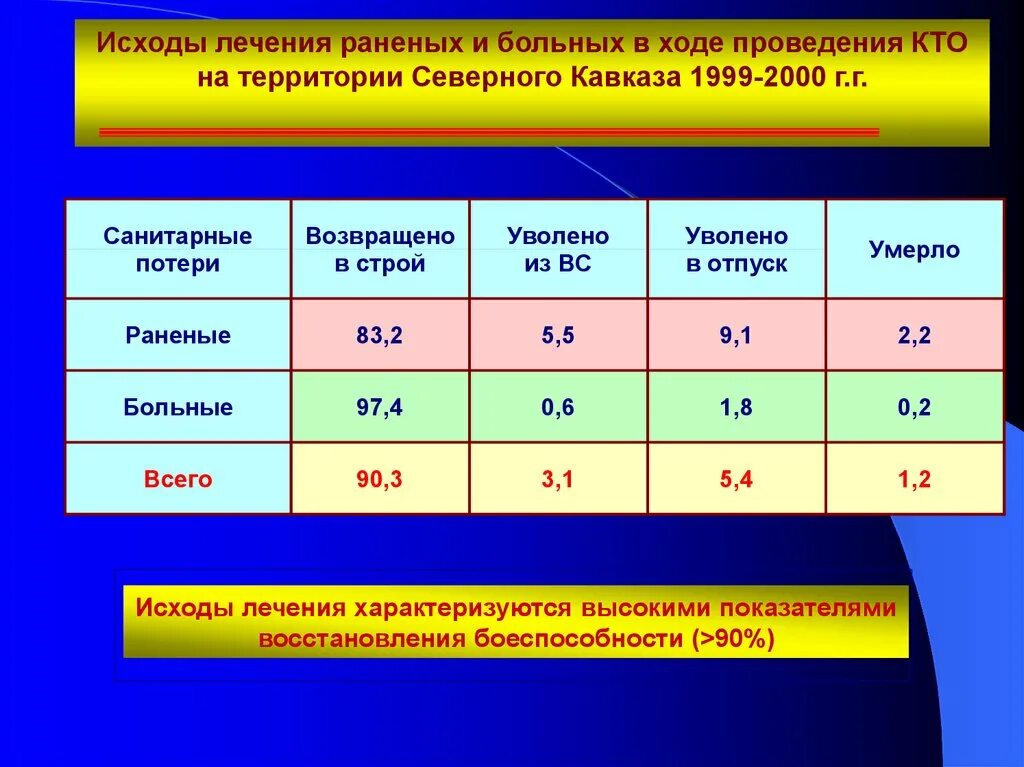 Исходы лечения раненых и больных в ходе проведения КТО на территории Северного Кавказа 1999-2000 г.г.

| Санитарные потери | Возвращено в строй | Уволено из ВС | Уволено в отпуск | Умерло |
|---|---|---|---|---|
| Раненые | 83,2 | 5,5 | 9,1 | 2,2 |
| Больные | 97,4 | 0,6 | 1,8 | 0,2 |
| Всего | 90,3 | 3,1 | 5,4 | 1,2 |

Исходы лечения характеризуются высокими показателями восстановления боеспособности (>90%)